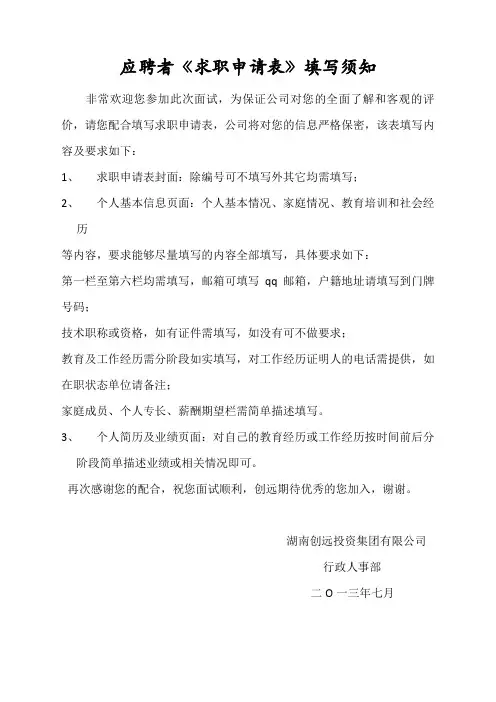 应聘者《求职申请表》填写须知

非常欢迎您参加此次面试，为保证公司对您的全面了解和客观的评价，请您配合填写求职申请表，公司将对您的信息严格保密，该表填写内容及要求如下：

1、 求职申请表封面：除编号可不填写外其它均需填写；

2、 个人基本信息页面：个人基本情况、家庭情况、教育培训和社会经历

等内容，要求能够尽量填写的内容全部填写，具体要求如下：

第一栏至第六栏均需填写，邮箱可填写 qq 邮箱，户籍地址请填写到门牌号码；

技术职称或资格，如有证件需填写，如没有可不做要求；

教育及工作经历需分阶段如实填写，对工作经历证明人的电话需提供，如在职状态单位请备注；

家庭成员、个人专长、薪酬期望栏需简单描述填写。

3、 个人简历及业绩页面：对自己的教育经历或工作经历按时间前后分阶段简单描述业绩或相关情况即可。

再次感谢您的配合，祝您面试顺利，创远期待优秀的您加入，谢谢。

湖南创远投资集团有限公司

行政人事部

二 O 一三年七月